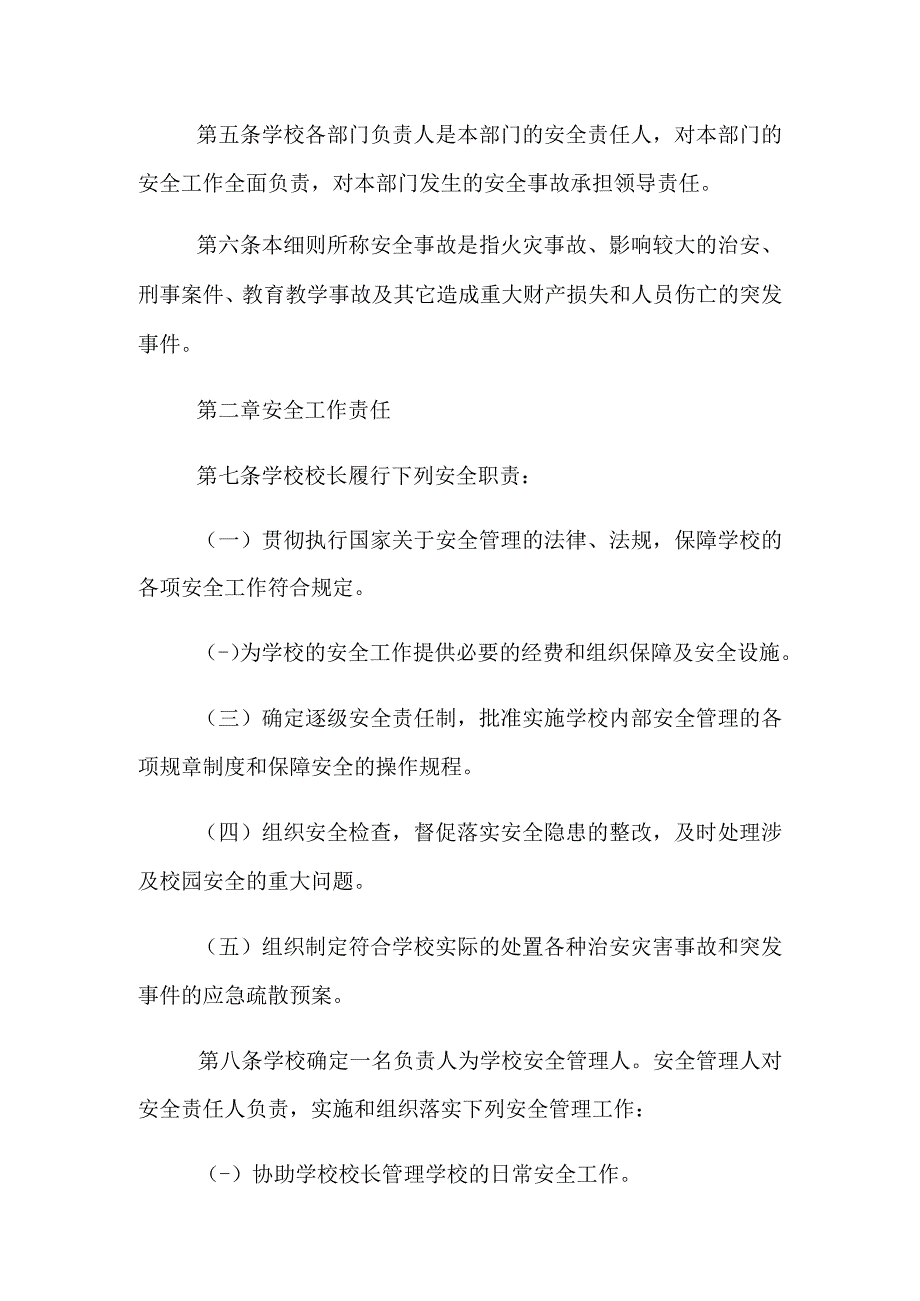 第五条学校各部门负责人是本部门的安全责任人，对本部门的安全工作全面负责，对本部门发生的安全事故承担领导责任。

第六条本细则所称安全事故是指火灾事故、影响较大的治安、刑事案件、教育教学事故及其它造成重大财产损失和人员伤亡的突发事件。

第二章安全工作责任

第七条学校校长履行下列安全职责：

（一）贯彻执行国家关于安全管理的法律、法规，保障学校的各项安全工作符合规定。

(-)为学校的安全工作提供必要的经费和组织保障及安全设施。

（三）确定逐级安全责任制，批准实施学校内部安全管理的各项规章制度和保障安全的操作规程。

（四）组织安全检查，督促落实安全隐患的整改，及时处理涉及校园安全的重大问题。

（五）组织制定符合学校实际的处置各种治安灾害事故和突发事件的应急疏散预案。

第八条学校确定一名负责人为学校安全管理人。安全管理人对安全责任人负责，实施和组织落实下列安全管理工作：

(-）协助学校校长管理学校的日常安全工作。